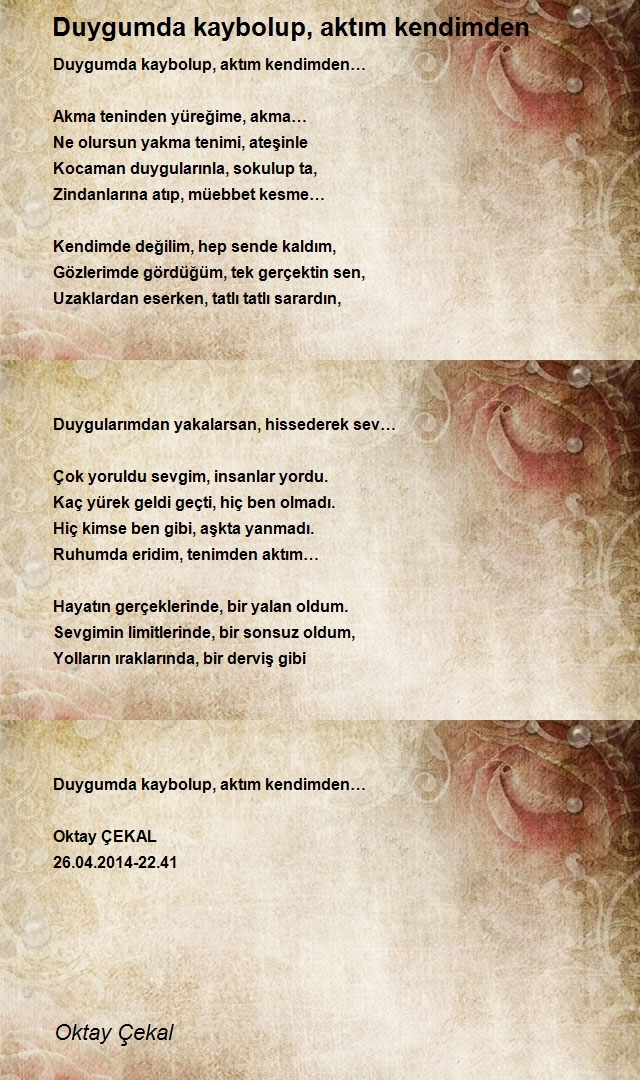 Duygumda kaybolup, aktım kendimden

Duygumda kaybolup, aktım kendimden…

Akma teninden yüreğime, akma…
Ne olursun yakma tenimi, ateşinle
Kocaman duygularınla, sokulup ta,
Zindanlarına atıp, müebbet kesme…

Kendimde değilim, hep sende kaldım,
Gözlerimde gördüğüm, tek gerçektin sen,
Uzaklardan eserken, tatlı tatlı sarardın,

Duygularımdan yakalarsan, hissederek sev…

Çok yoruldu sevgim, insanlar yordu.
Kaç yürek geldi geçti, hiç ben olmadı.
Hiç kimse ben gibi, aşkta yanmadı.
Ruhumda eridim, tenimden aktım…

Hayatın gerçeklerinde, bir yalan oldum.
Sevgimin limitlerinde, bir sonsuz oldum,
Yolların ıraklarında, bir derviş gibi

Duygumda kaybolup, aktım kendimden…

Oktay ÇEKAL
26.04.2014-22.41

Oktay Çekal